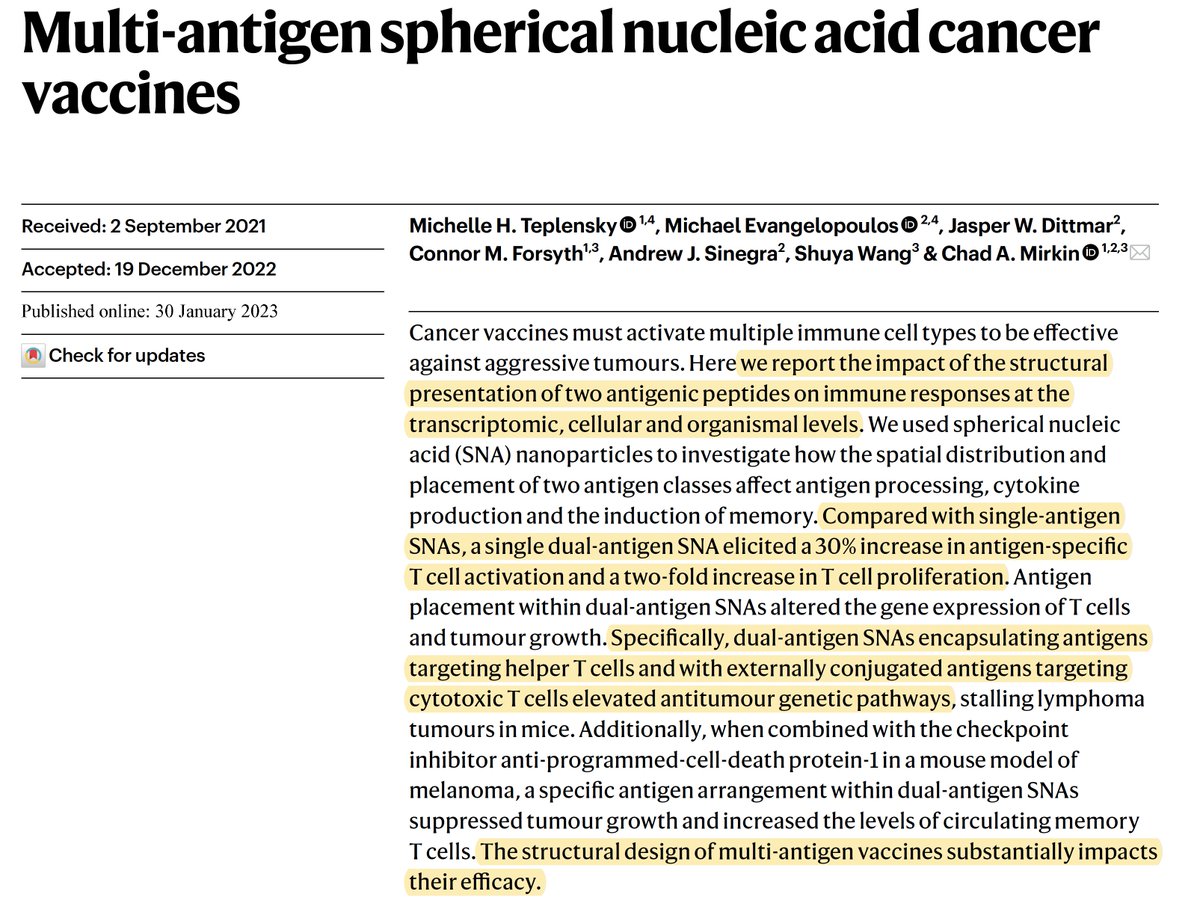 Multi-antigen spherical nucleic acid cancer vaccines

Received: 2 September 2021

Accepted: 19 December 2022

Published online: 30 January 2023

Check for updates

Michelle H. Teplensky $^{1,4}$, Michael Evangelopoulos $^{2,4}$, Jasper W. Dittmar$^{2}$, Connor M. Forsyth$^{1,3}$, Andrew J. Sinegra$^{2}$, Shuya Wang$^{3}$ & Chad A. Mirkin $^{1,2,3}$

Cancer vaccines must activate multiple immune cell types to be effective against aggressive tumours. Here we report the impact of the structural presentation of two antigenic peptides on immune responses at the transcriptomic, cellular and organismal levels. We used spherical nucleic acid (SNA) nanoparticles to investigate how the spatial distribution and placement of two antigen classes affect antigen processing, cytokine production and the induction of memory. Compared with single-antigen SNAs, a single dual-antigen SNA elicited a 30% increase in antigen-specific T cell activation and a two-fold increase in T cell proliferation. Antigen placement within dual-antigen SNAs altered the gene expression of T cells and tumour growth. Specifically, dual-antigen SNAs encapsulating antigens targeting helper T cells and with externally conjugated antigens targeting cytotoxic T cells elevated antitumour genetic pathways, stalling lymphoma tumours in mice. Additionally, when combined with the checkpoint inhibitor anti-programmed-cell-death protein-1 in a mouse model of melanoma, a specific antigen arrangement within dual-antigen SNAs suppressed tumour growth and increased the levels of circulating memory T cells. The structural design of multi-antigen vaccines substantially impacts their efficacy.